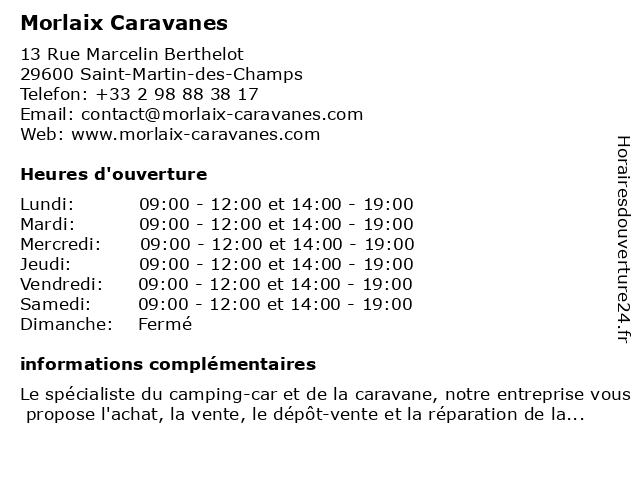 Morlaix Caravanes

13 Rue Marcelin Berthelot
29600 Saint-Martin-des-Champs
Telefon: +33 2 98 88 38 17
Email: contact@morlaix-caravanes.com
Web: www.morlaix-caravanes.com

Heures d'ouverture

| | |
|---|---|
| Lundi: | 09:00 - 12:00 et 14:00 - 19:00 |
| Mardi: | 09:00 - 12:00 et 14:00 - 19:00 |
| Mercredi: | 09:00 - 12:00 et 14:00 - 19:00 |
| Jeudi: | 09:00 - 12:00 et 14:00 - 19:00 |
| Vendredi: | 09:00 - 12:00 et 14:00 - 19:00 |
| Samedi: | 09:00 - 12:00 et 14:00 - 19:00 |
| Dimanche: | Fermé |

informations complémentaires

Le spécialiste du camping-car et de la caravane, notre entreprise vous propose l'achat, la vente, le dépôt-vente et la réparation de la...

Horairesdouverture24.fr